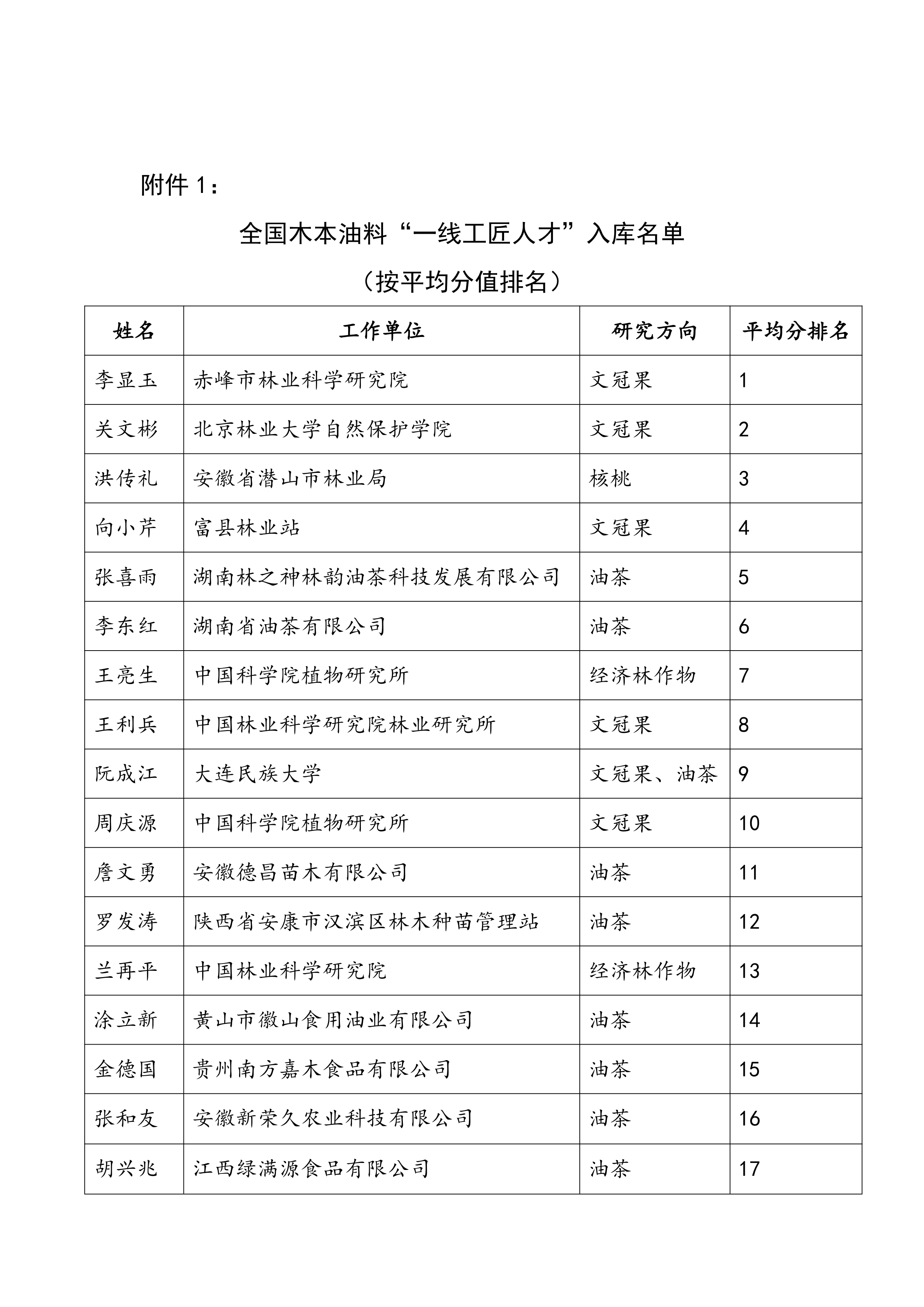 附件 1：

全国木本油料“一线工匠人才”入库名单

（按平均分值排名）

| 姓名 | 工作单位 | 研究方向 | 平均分排名 |
|---|---|---|---|
| 李显玉 | 赤峰市林业科学研究院 | 文冠果 | 1 |
| 关文彬 | 北京林业大学自然保护学院 | 文冠果 | 2 |
| 洪传礼 | 安徽省潜山市林业局 | 核桃 | 3 |
| 向小芹 | 富县林业站 | 文冠果 | 4 |
| 张喜雨 | 湖南林之神林韵油茶科技发展有限公司 | 油茶 | 5 |
| 李东红 | 湖南省油茶有限公司 | 油茶 | 6 |
| 王亮生 | 中国科学院植物研究所 | 经济林作物 | 7 |
| 王利兵 | 中国林业科学研究院林业研究所 | 文冠果 | 8 |
| 阮成江 | 大连民族大学 | 文冠果、油茶 | 9 |
| 周庆源 | 中国科学院植物研究所 | 文冠果 | 10 |
| 詹文勇 | 安徽德昌苗木有限公司 | 油茶 | 11 |
| 罗发涛 | 陕西省安康市汉滨区林木种苗管理站 | 油茶 | 12 |
| 兰再平 | 中国林业科学研究院 | 经济林作物 | 13 |
| 涂立新 | 黄山市徽山食用油业有限公司 | 油茶 | 14 |
| 金德国 | 贵州南方嘉木食品有限公司 | 油茶 | 15 |
| 张和友 | 安徽新荣久农业科技有限公司 | 油茶 | 16 |
| 胡兴兆 | 江西绿满源食品有限公司 | 油茶 | 17 |